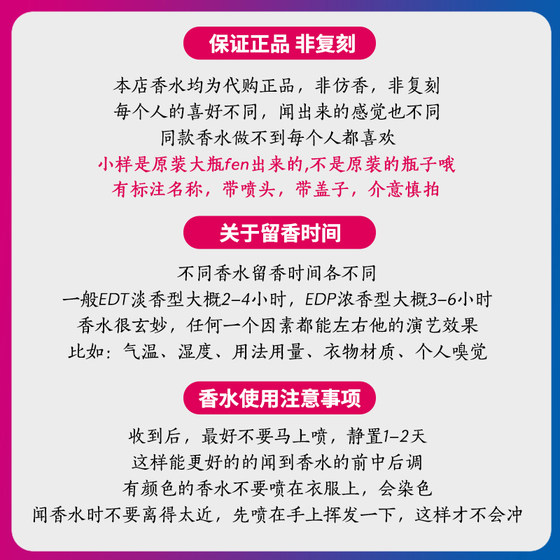 保证正品 非复刻

本店香水均为代购正品，非仿香，非复刻
每个人的喜好不同，闻出来的感觉也不同
同款香水做不到每个人都喜欢
小样是原装大瓶fen出来的,不是原装的瓶子哦
有标注名称，带喷头，带盖子，介意慎拍

关于留香时间

不同香水留香时间各不同
一般EDT淡香型大概2-4小时，EDP浓香型大概3-6小时
香水很玄妙，任何一个因素都能左右他的演艺效果
比如：气温、湿度、用法用量、衣物材质、个人嗅觉

香水使用注意事项

收到后，最好不要马上喷，静置1-2天
这样能更好的的闻到香水的前中后调
有颜色的香水不要喷在衣服上，会染色
闻香水时不要离得太近，先喷在手上挥发一下，这样才不会冲